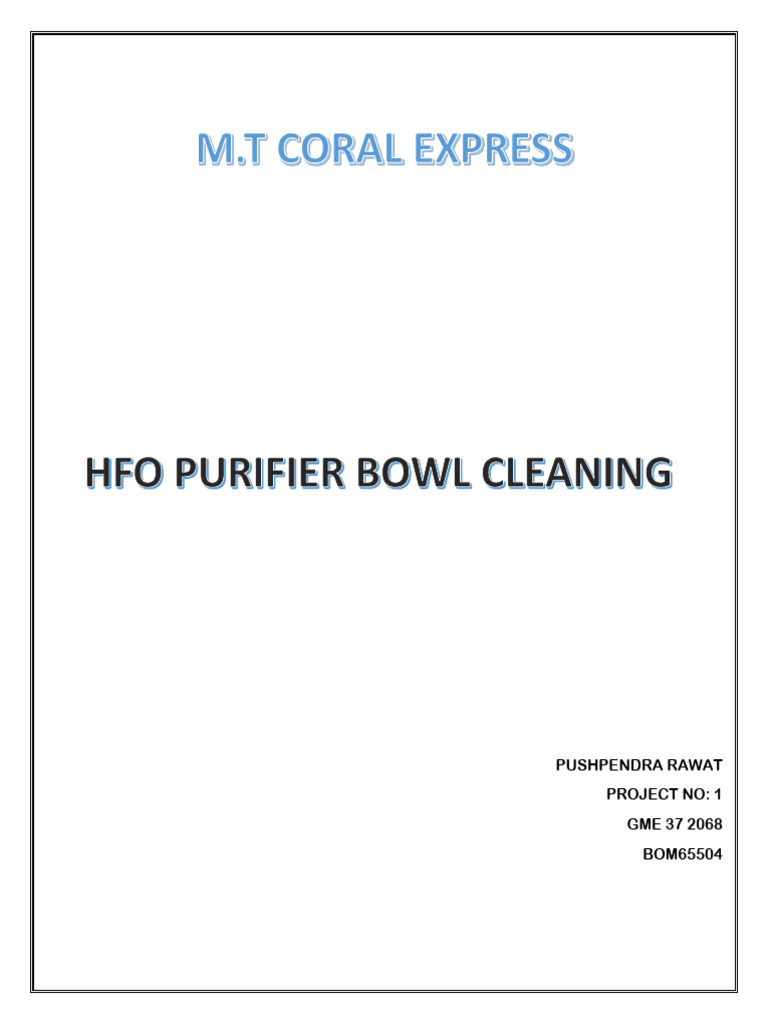 M.T CORAL EXPRESS

HFO PURIFIER BOWL CLEANING

PUSHPENDRA RAWAT
PROJECT NO: 1
GME 37 2068
BOM65504